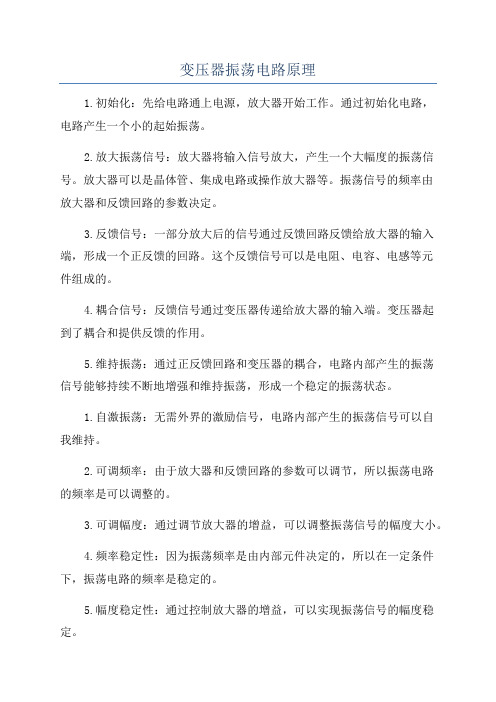 变压器振荡电路原理

1.初始化：先给电路通上电源，放大器开始工作。通过初始化电路，电路产生一个小的起始振荡。

2.放大振荡信号：放大器将输入信号放大，产生一个大幅度的振荡信号。放大器可以是晶体管、集成电路或操作放大器等。振荡信号的频率由放大器和反馈回路的参数决定。

3.反馈信号：一部分放大后的信号通过反馈回路反馈给放大器的输入端，形成一个正反馈的回路。这个反馈信号可以是电阻、电容、电感等元件组成的。

4.耦合信号：反馈信号通过变压器传递给放大器的输入端。变压器起到了耦合和提供反馈的作用。

5.维持振荡：通过正反馈回路和变压器的耦合，电路内部产生的振荡信号能够持续不断地增强和维持振荡，形成一个稳定的振荡状态。

1.自激振荡：无需外界的激励信号，电路内部产生的振荡信号可以自我维持。

2.可调频率：由于放大器和反馈回路的参数可以调节，所以振荡电路的频率是可以调整的。

3.可调幅度：通过调节放大器的增益，可以调整振荡信号的幅度大小。

4.频率稳定性：因为振荡频率是由内部元件决定的，所以在一定条件下，振荡电路的频率是稳定的。

5.幅度稳定性：通过控制放大器的增益，可以实现振荡信号的幅度稳定。